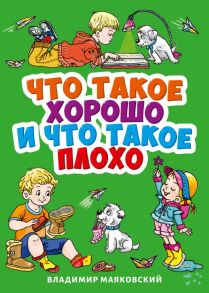 ЧТО ТАКОЕ ХОРОШО И ЧТО ТАКОЕ ПЛОХО

ВЛАДИМИР МАЯКОВСКИЙ